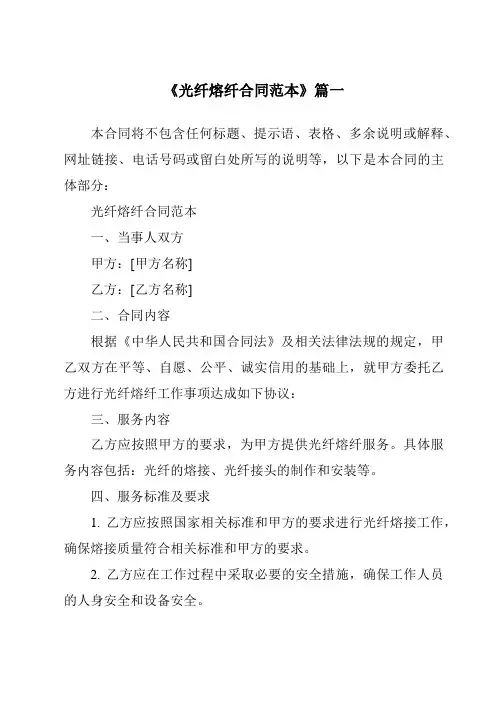 《光纤熔纤合同范本》篇一

本合同将不包含任何标题、提示语、表格、多余说明或解释、网址链接、电话号码或留白处所写的说明等，以下是本合同的主体部分：

光纤熔纤合同范本

一、当事人双方

甲方：[甲方名称]

乙方：[乙方名称]

二、合同内容

根据《中华人民共和国合同法》及相关法律法规的规定，甲乙双方在平等、自愿、公平、诚实信用的基础上，就甲方委托乙方进行光纤熔纤工作事项达成如下协议：

三、服务内容

乙方应按照甲方的要求，为甲方提供光纤熔纤服务。具体服务内容包括：光纤的熔接、光纤接头的制作和安装等。

四、服务标准及要求

1. 乙方应按照国家相关标准和甲方的要求进行光纤熔接工作，确保熔接质量符合相关标准和甲方的要求。

2. 乙方应在工作过程中采取必要的安全措施，确保工作人员的人身安全和设备安全。